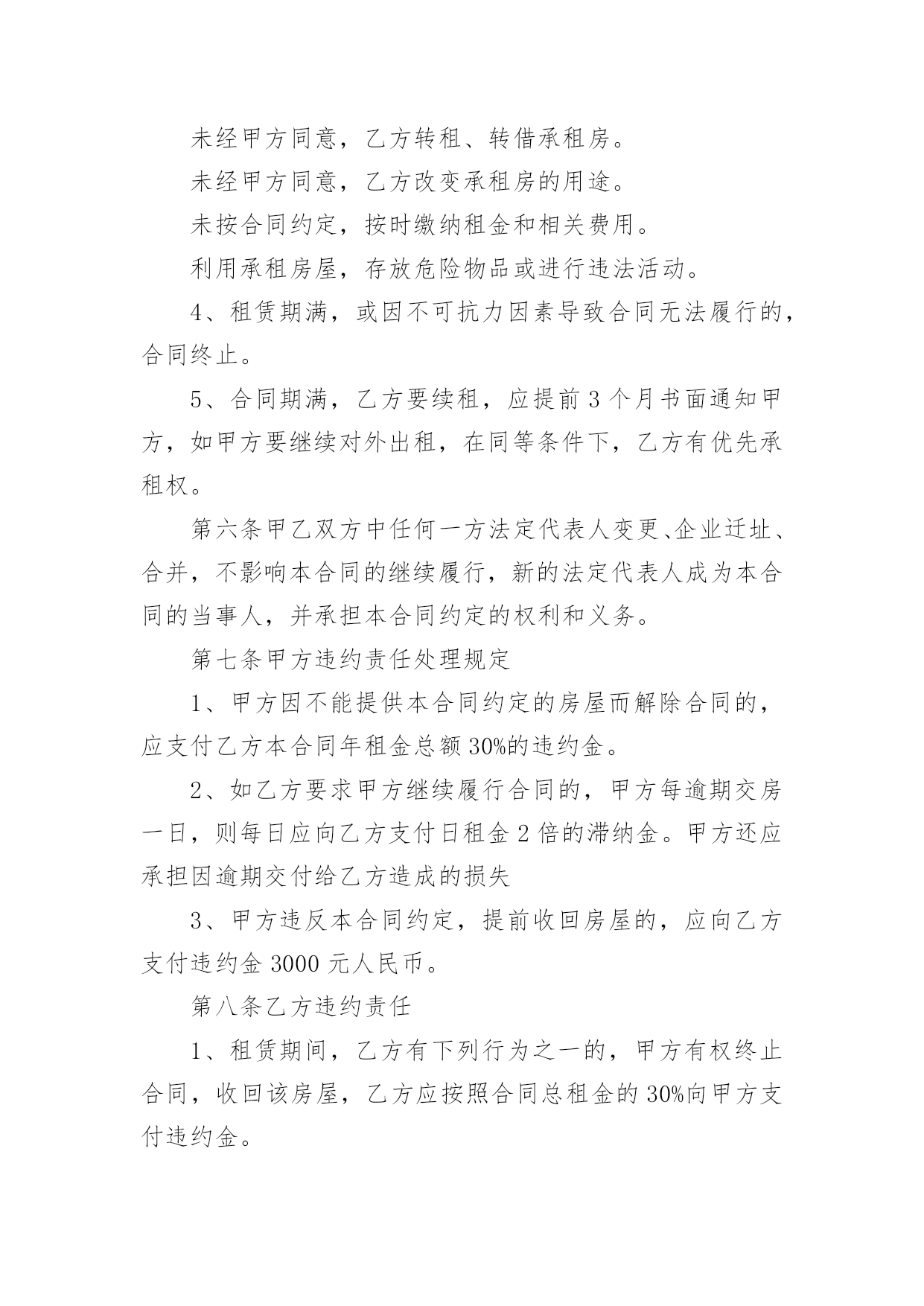 未经甲方同意，乙方转租、转借承租房。

未经甲方同意，乙方改变承租房的用途。

未按合同约定，按时缴纳租金和相关费用。

利用承租房屋，存放危险物品或进行违法活动。

4、租赁期满，或因不可抗力因素导致合同无法履行的，合同终止。

5、合同期满，乙方要续租，应提前3个月书面通知甲方，如甲方要继续对外出租，在同等条件下，乙方有优先承租权。

第六条甲乙双方中任何一方法定代表人变更、企业迁址、合并，不影响本合同的继续履行，新的法定代表人成为本合同的当事人，并承担本合同约定的权利和义务。

第七条甲方违约责任处理规定

1、甲方因不能提供本合同约定的房屋而解除合同的，应支付乙方本合同年租金总额30%的违约金。

2、如乙方要求甲方继续履行合同的，甲方每逾期交房一日，则每日应向乙方支付日租金2倍的滞纳金。甲方还应承担因逾期交付给乙方造成的损失

3、甲方违反本合同约定，提前收回房屋的，应向乙方支付违约金3000元人民币。

第八条乙方违约责任

1、租赁期间，乙方有下列行为之一的，甲方有权终止合同，收回该房屋，乙方应按照合同总租金的30%向甲方支付违约金。